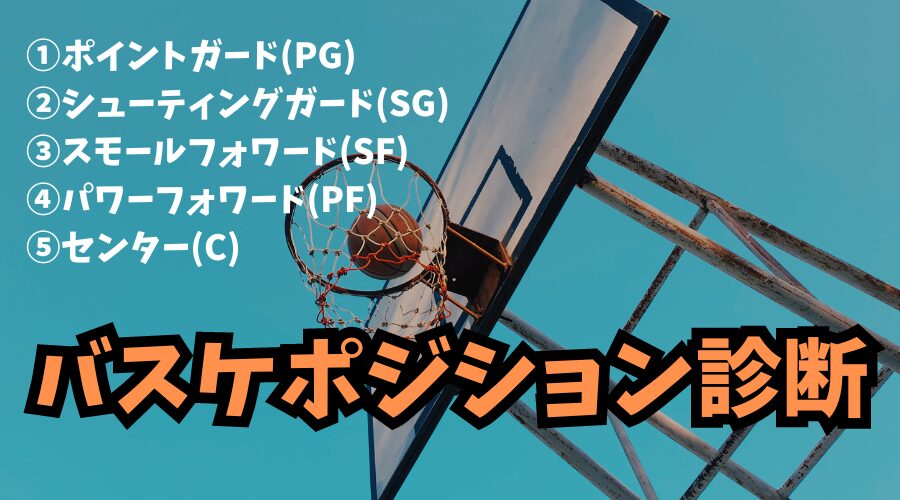 ①ポイントガード(PG)
②シューティングガード(SG)
③スモールフォワード(SF)
④パワーフォワード(PF)
⑤センター(C)

バスケポジション診断